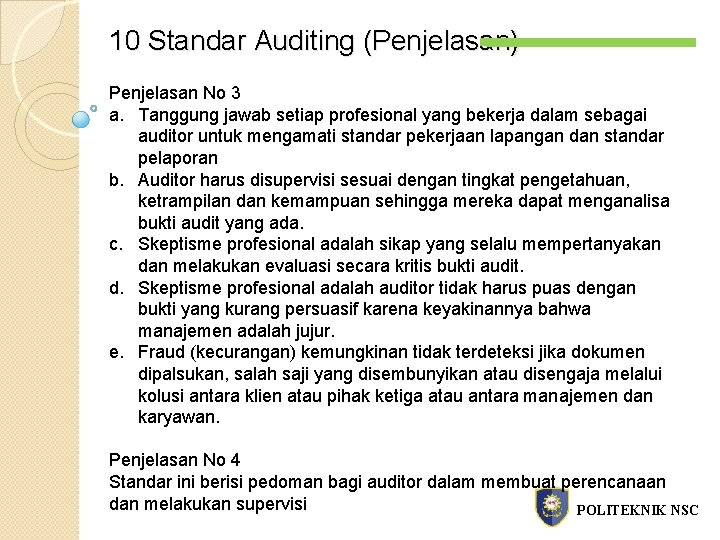 10 Standar Auditing (Penjelasan)

Penjelasan No 3
a. Tanggung jawab setiap profesional yang bekerja dalam sebagai auditor untuk mengamati standar pekerjaan lapangan dan standar pelaporan
b. Auditor harus disupervisi sesuai dengan tingkat pengetahuan, ketrampilan dan kemampuan sehingga mereka dapat menganalisa bukti audit yang ada.
c. Skeptisme profesional adalah sikap yang selalu mempertanyakan dan melakukan evaluasi secara kritis bukti audit.
d. Skeptisme profesional adalah auditor tidak harus puas dengan bukti yang kurang persuasif karena keyakinannya bahwa manajemen adalah jujur.
e. Fraud (kecurangan) kemungkinan tidak terdeteksi jika dokumen dipalsukan, salah saji yang disembunyikan atau disengaja melalui kolusi antara klien atau pihak ketiga atau antara manajemen dan karyawan.

Penjelasan No 4
Standar ini berisi pedoman bagi auditor dalam membuat perencanaan dan melakukan supervisi

POLITEKNIK NSC